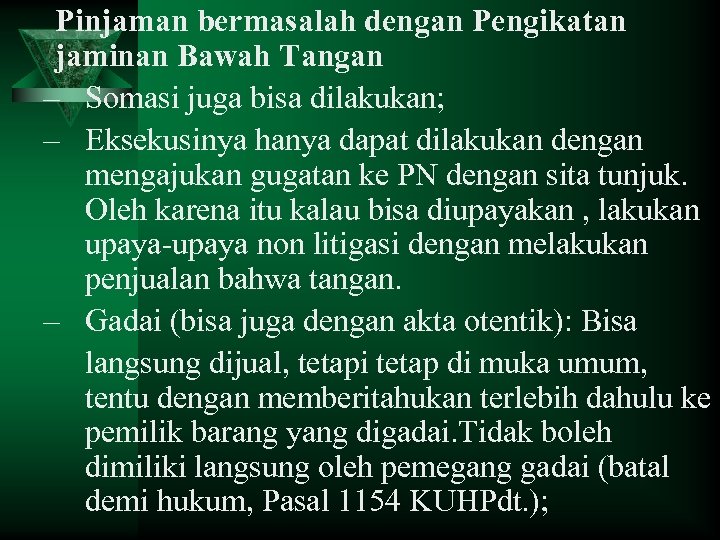 Pinjaman bermasalah dengan Pengikatan jaminan Bawah Tangan

– Somasi juga bisa dilakukan;
– Eksekusinya hanya dapat dilakukan dengan mengajukan gugatan ke PN dengan sita tunjuk. Oleh karena itu kalau bisa diupayakan , lakukan upaya-upaya non litigasi dengan melakukan penjualan bahwa tangan.
– Gadai (bisa juga dengan akta otentik): Bisa langsung dijual, tetapi tetap di muka umum, tentu dengan memberitahukan terlebih dahulu ke pemilik barang yang digadai.Tidak boleh dimiliki langsung oleh pemegang gadai (batal demi hukum, Pasal 1154 KUHPdt.);